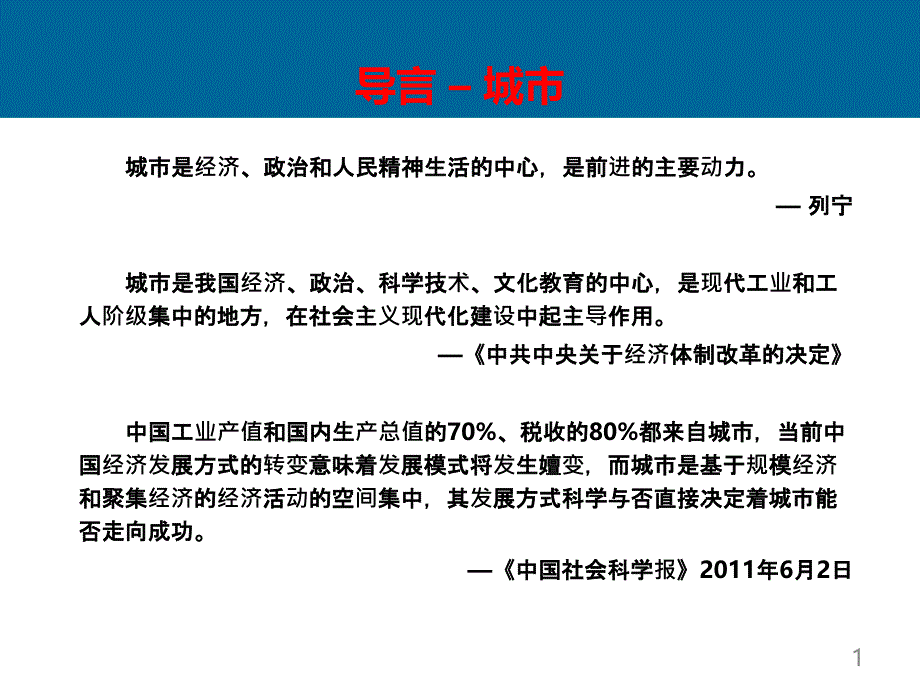 导言 – 城市

城市是经济、政治和人民精神生活的中心，是前进的主要动力。

— 列宁

城市是我国经济、政治、科学技术、文化教育的中心，是现代工业和工人阶级集中的地方，在社会主义现代化建设中起主导作用。

—《中共中央关于经济体制改革的决定》

中国工业产值和国内生产总值的70%、税收的80%都来自城市，当前中国经济发展方式的转变意味着发展模式将发生嬗变，而城市是基于规模经济和聚集经济的经济活动的空间集中，其发展方式科学与否直接决定着城市能否走向成功。

—《中国社会科学报》2011年6月2日

1